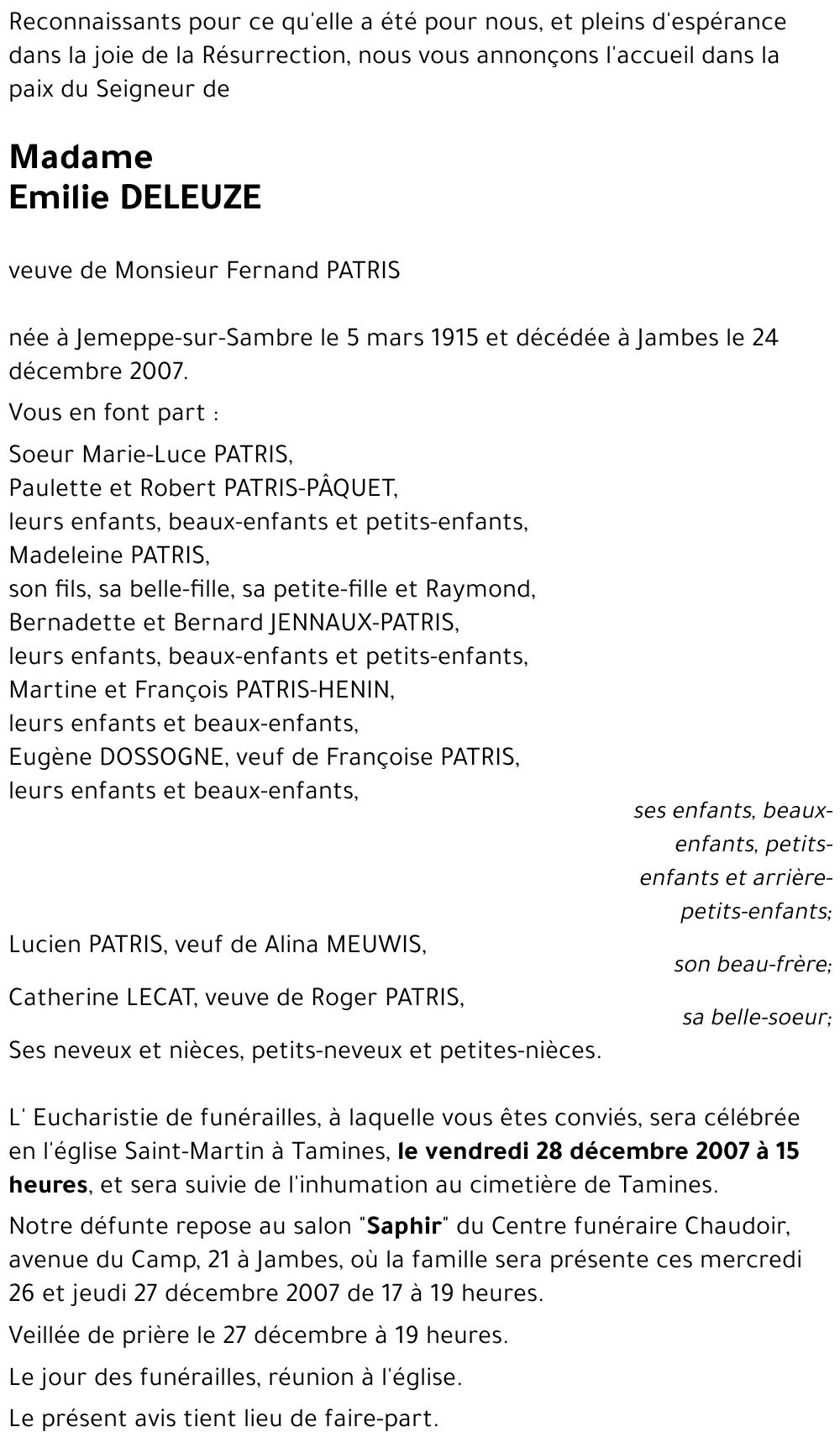 Reconnaissants pour ce qu'elle a été pour nous, et pleins d'espérance dans la joie de la Résurrection, nous vous annonçons l'accueil dans la paix du Seigneur de

Madame
Emilie DELEUZE

veuve de Monsieur Fernand PATRIS

née à Jemeppe-sur-Sambre le 5 mars 1915 et décédée à Jambes le 24 décembre 2007.

Vous en font part :

Soeur Marie-Luce PATRIS,
Paulette et Robert PATRIS-PÂQUET,
leurs enfants, beaux-enfants et petits-enfants,
Madeleine PATRIS,
son fils, sa belle-fille, sa petite-fille et Raymond,
Bernadette et Bernard JENNAUX-PATRIS,
leurs enfants, beaux-enfants et petits-enfants,
Martine et François PATRIS-HENIN,
leurs enfants et beaux-enfants,
Eugène DOSSOGNE, veuf de Françoise PATRIS,
leurs enfants et beaux-enfants,

ses enfants, beaux-enfants, petits-enfants et arrière-petits-enfants;

Lucien PATRIS, veuf de Alina MEUWIS,

son beau-frère;

Catherine LECAT, veuve de Roger PATRIS,

sa belle-soeur;

Ses neveux et nièces, petits-neveux et petites-nièces.

L' Eucharistie de funérailles, à laquelle vous êtes conviés, sera célébrée en l'église Saint-Martin à Tamines, le vendredi 28 décembre 2007 à 15 heures, et sera suivie de l'inhumation au cimetière de Tamines.

Notre défunte repose au salon "Saphir" du Centre funéraire Chaudoir, avenue du Camp, 21 à Jambes, où la famille sera présente ces mercredi 26 et jeudi 27 décembre 2007 de 17 à 19 heures.

Veillée de prière le 27 décembre à 19 heures.

Le jour des funérailles, réunion à l'église.

Le présent avis tient lieu de faire-part.